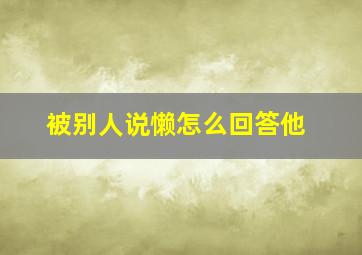 被别人说懒怎么回答他